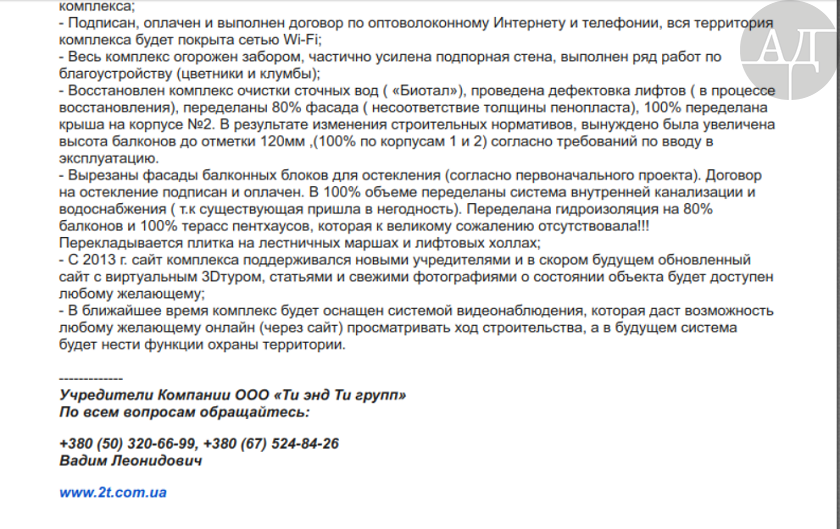 комплекса;

- Подписан, оплачен и выполнен договор по оптоволоконному Интернету и телефонии, вся территория комплекса будет покрыта сетью Wi-Fi;

- Весь комплекс огорожен забором, частично усилена подпорная стена, выполнен ряд работ по благоустройству (цветники и клумбы);

- Восстановлен комплекс очистки сточных вод ( «Биотал»), проведена дефектовка лифтов ( в процессе восстановления), переделаны 80% фасада ( несоответствие толщины пенопласта), 100% переделана крыша на корпусе №2. В результате изменения строительных нормативов, вынуждено была увеличена высота балконов до отметки 120мм ,(100% по корпусам 1 и 2) согласно требований по вводу в эксплуатацию.

- Вырезаны фасады балконных блоков для остекления (согласно первоначального проекта). Договор на остекление подписан и оплачен. В 100% объеме переделаны система внутренней канализации и водоснабжения ( т.к существующая пришла в негодность). Переделана гидроизоляция на 80% балконов и 100% терасс пентхаусов, которая к великому сожалению отсутствовала!!! Перекладывается плитка на лестничных маршах и лифтовых холлах;

- С 2013 г. сайт комплекса поддерживался новыми учредителями и в скором будущем обновленный сайт с виртуальным 3Dтуром, статьями и свежими фотографиями о состоянии объекта будет доступен любому желающему;

- В ближайшее время комплекс будет оснащен системой видеонаблюдения, которая даст возможность любому желающему онлайн (через сайт) просматривать ход строительства, а в будущем система будет нести функции охраны территории.

-------------
Учредители Компании ООО «Ти энд Ти групп»
По всем вопросам обращайтесь:

+380 (50) 320-66-99, +380 (67) 524-84-26
Вадим Леонидович

www.2t.com.ua

АД